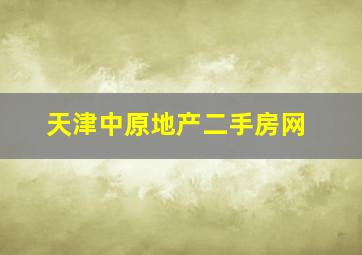 天津中原地产二手房网